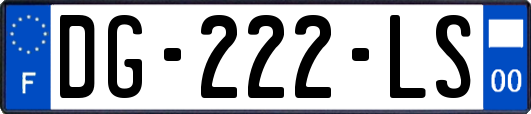 F

DG-222-LS

00